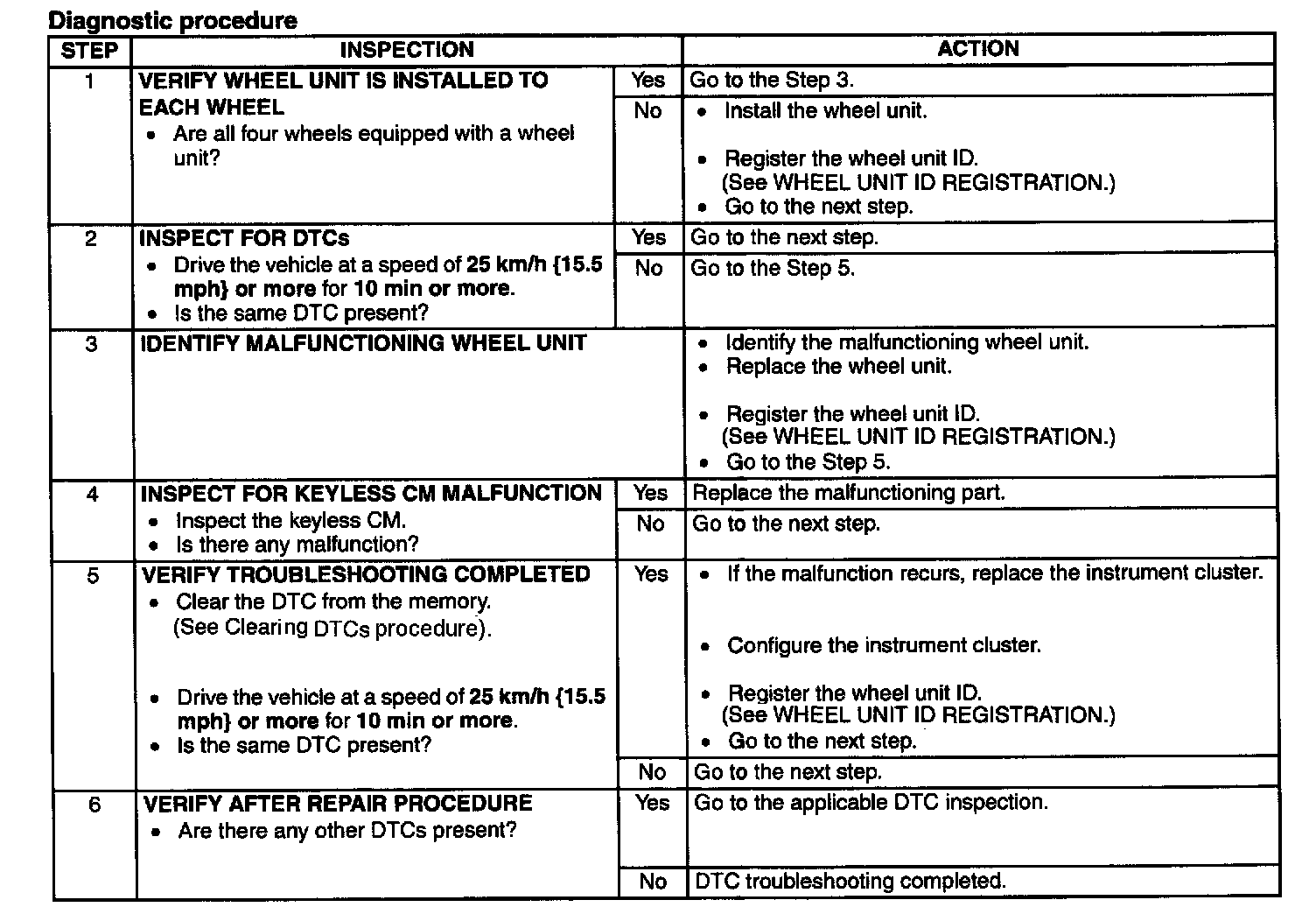 Diagnostic procedure

| STEP | INSPECTION | | ACTION |
|---|---|---|---|
| 1 | VERIFY WHEEL UNIT IS INSTALLED TO EACH WHEEL • Are all four wheels equipped with a wheel unit? | Yes | Go to the Step 3. |
| | | No | • Install the wheel unit. • Register the wheel unit ID. (See WHEEL UNIT ID REGISTRATION.) • Go to the next step. |
| 2 | INSPECT FOR DTCs • Drive the vehicle at a speed of 25 km/h {15.5 mph} or more for 10 min or more. • Is the same DTC present? | Yes | Go to the next step. |
| | | No | Go to the Step 5. |
| 3 | IDENTIFY MALFUNCTIONING WHEEL UNIT | | • Identify the malfunctioning wheel unit. • Replace the wheel unit. • Register the wheel unit ID. (See WHEEL UNIT ID REGISTRATION.) • Go to the Step 5. |
| 4 | INSPECT FOR KEYLESS CM MALFUNCTION • Inspect the keyless CM. • Is there any malfunction? | Yes | Replace the malfunctioning part. |
| | | No | Go to the next step. |
| 5 | VERIFY TROUBLESHOOTING COMPLETED • Clear the DTC from the memory. (See Clearing DTCs procedure). • Drive the vehicle at a speed of 25 km/h {15.5 mph} or more for 10 min or more. • Is the same DTC present? | Yes | • If the malfunction recurs, replace the instrument cluster. • Configure the instrument cluster. • Register the wheel unit ID. (See WHEEL UNIT ID REGISTRATION.) • Go to the next step. |
| | | No | Go to the next step. |
| 6 | VERIFY AFTER REPAIR PROCEDURE • Are there any other DTCs present? | Yes | Go to the applicable DTC inspection. |
| | | No | DTC troubleshooting completed. |